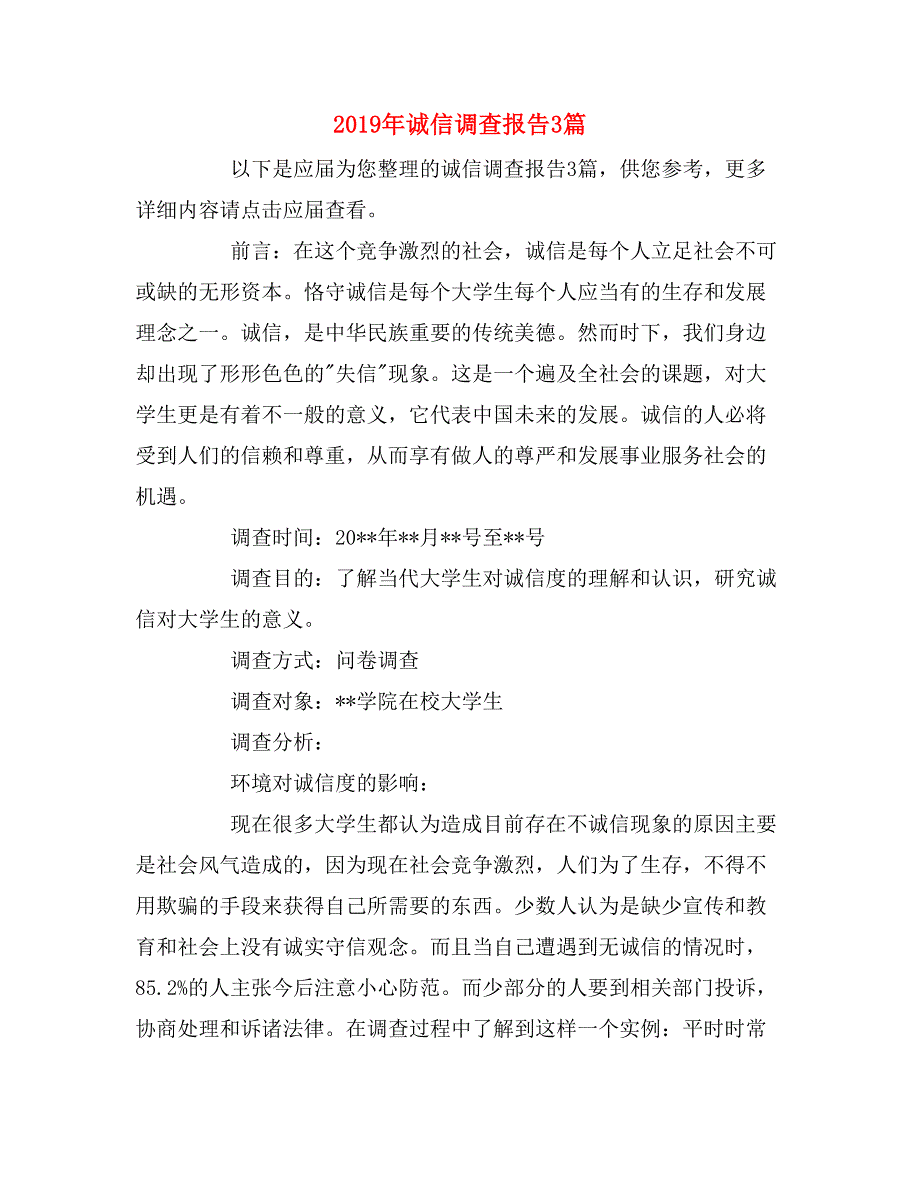 2019年诚信调查报告3篇

以下是应届为您整理的诚信调查报告3篇，供您参考，更多详细内容请点击应届查看。

前言：在这个竞争激烈的社会，诚信是每个人立足社会不可或缺的无形资本。恪守诚信是每个大学生每个人应当有的生存和发展理念之一。诚信，是中华民族重要的传统美德。然而时下，我们身边却出现了形形色色的"失信"现象。这是一个遍及全社会的课题，对大学生更是有着不一般的意义，它代表中国未来的发展。诚信的人必将受到人们的信赖和尊重，从而享有做人的尊严和发展事业服务社会的机遇。

调查时间：20**年**月**号至**号

调查目的：了解当代大学生对诚信度的理解和认识，研究诚信对大学生的意义。

调查方式：问卷调查

调查对象：**学院在校大学生

调查分析：

环境对诚信度的影响：

现在很多大学生都认为造成目前存在不诚信现象的原因主要是社会风气造成的，因为现在社会竞争激烈，人们为了生存，不得不用欺骗的手段来获得自己所需要的东西。少数人认为是缺少宣传和教育和社会上没有诚实守信观念。而且当自己遭遇到无诚信的情况时，85.2%的人主张今后注意小心防范。而少部分的人要到相关部门投诉，协商处理和诉诸法律。在调查过程中了解到这样一个实例：平时时常